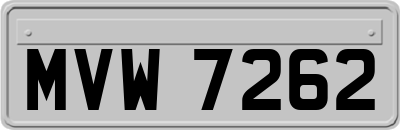 MVW 7262